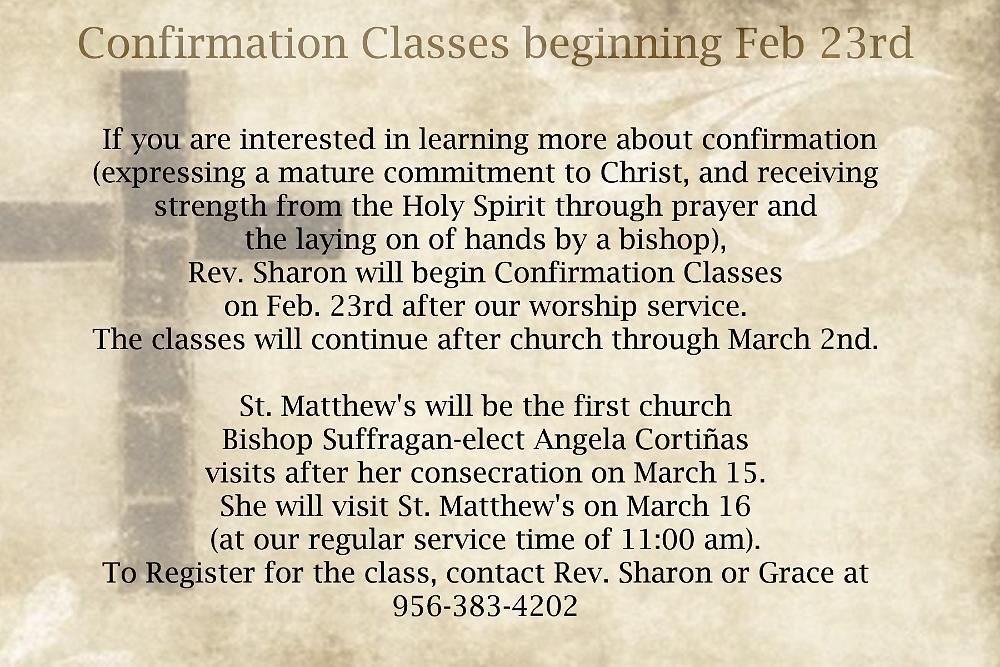 Confirmation Classes beginning Feb 23rd

If you are interested in learning more about confirmation (expressing a mature commitment to Christ, and receiving strength from the Holy Spirit through prayer and the laying on of hands by a bishop), Rev. Sharon will begin Confirmation Classes on Feb. 23rd after our worship service. The classes will continue after church through March 2nd.

St. Matthew's will be the first church Bishop Suffragan-elect Angela Cortiñas visits after her consecration on March 15. She will visit St. Matthew's on March 16 (at our regular service time of 11:00 am). To Register for the class, contact Rev. Sharon or Grace at 956-383-4202